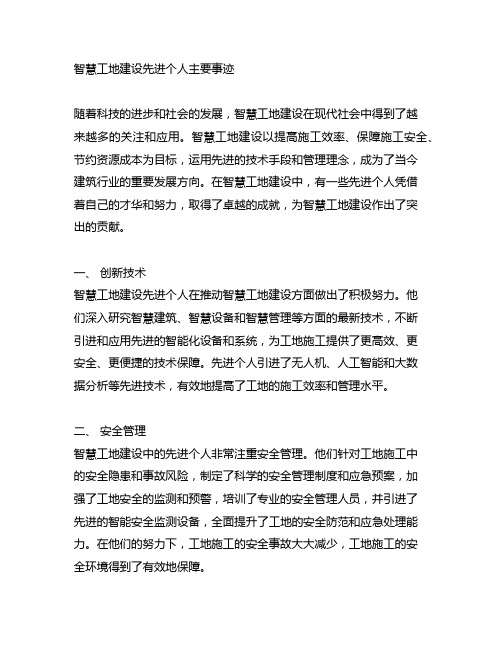 智慧工地建设先进个人主要事迹

随着科技的进步和社会的发展，智慧工地建设在现代社会中得到了越来越多的关注和应用。智慧工地建设以提高施工效率、保障施工安全、节约资源成本为目标，运用先进的技术手段和管理理念，成为了当今建筑行业的重要发展方向。在智慧工地建设中，有一些先进个人凭借着自己的才华和努力，取得了卓越的成就，为智慧工地建设作出了突出的贡献。

一、 创新技术
智慧工地建设先进个人在推动智慧工地建设方面做出了积极努力。他们深入研究智慧建筑、智慧设备和智慧管理等方面的最新技术，不断引进和应用先进的智能化设备和系统，为工地施工提供了更高效、更安全、更便捷的技术保障。先进个人引进了无人机、人工智能和大数据分析等先进技术，有效地提高了工地的施工效率和管理水平。

二、 安全管理
智慧工地建设中的先进个人非常注重安全管理。他们针对工地施工中的安全隐患和事故风险，制定了科学的安全管理制度和应急预案，加强了工地安全的监测和预警，培训了专业的安全管理人员，并引进了先进的智能安全监测设备，全面提升了工地的安全防范和应急处理能力。在他们的努力下，工地施工的安全事故大大减少，工地施工的安全环境得到了有效地保障。